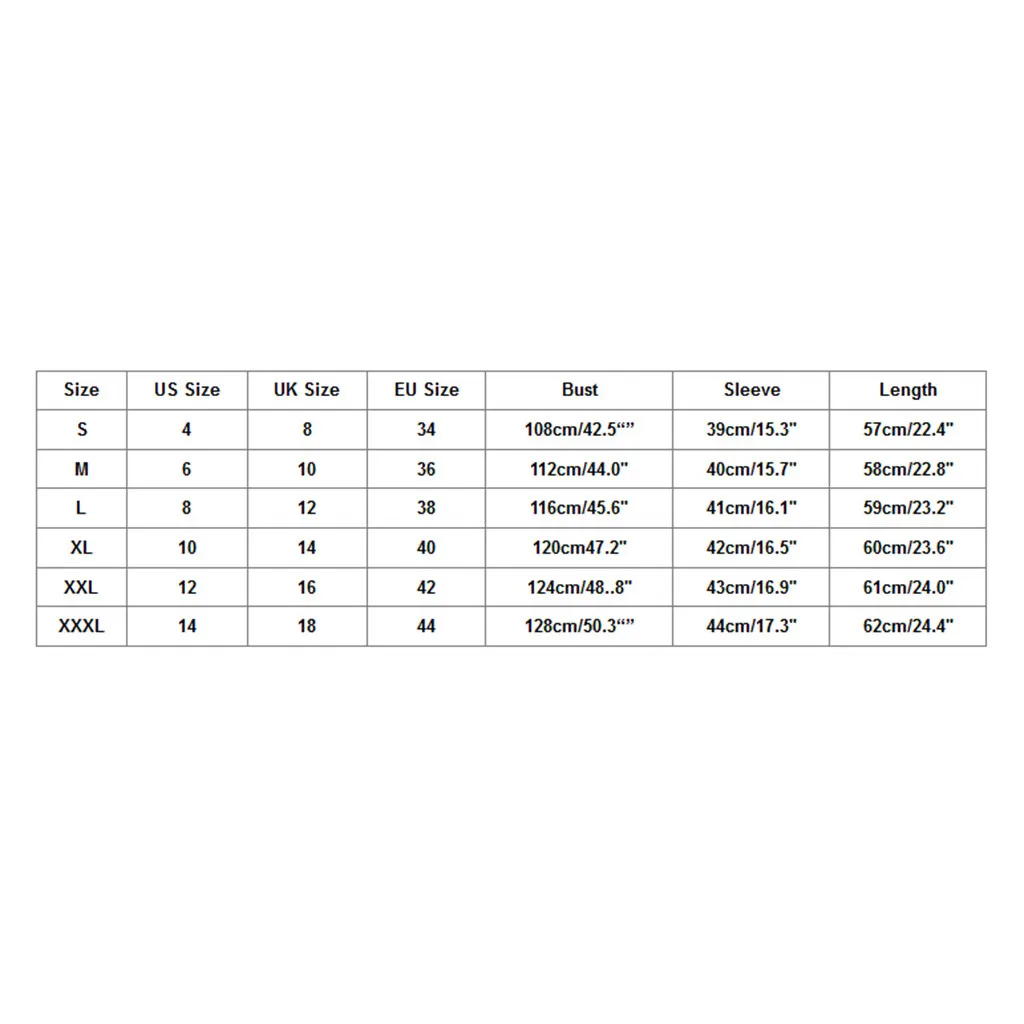 | Size | US Size | UK Size | EU Size | Bust | Sleeve | Length |
|---|---|---|---|---|---|---|
| S | 4 | 8 | 34 | 108cm/42.5“” | 39cm/15.3" | 57cm/22.4" |
| M | 6 | 10 | 36 | 112cm/44.0" | 40cm/15.7" | 58cm/22.8" |
| L | 8 | 12 | 38 | 116cm/45.6" | 41cm/16.1" | 59cm/23.2" |
| XL | 10 | 14 | 40 | 120cm47.2" | 42cm/16.5" | 60cm/23.6" |
| XXL | 12 | 16 | 42 | 124cm/48..8" | 43cm/16.9" | 61cm/24.0" |
| XXXL | 14 | 18 | 44 | 128cm/50.3“” | 44cm/17.3" | 62cm/24.4" |